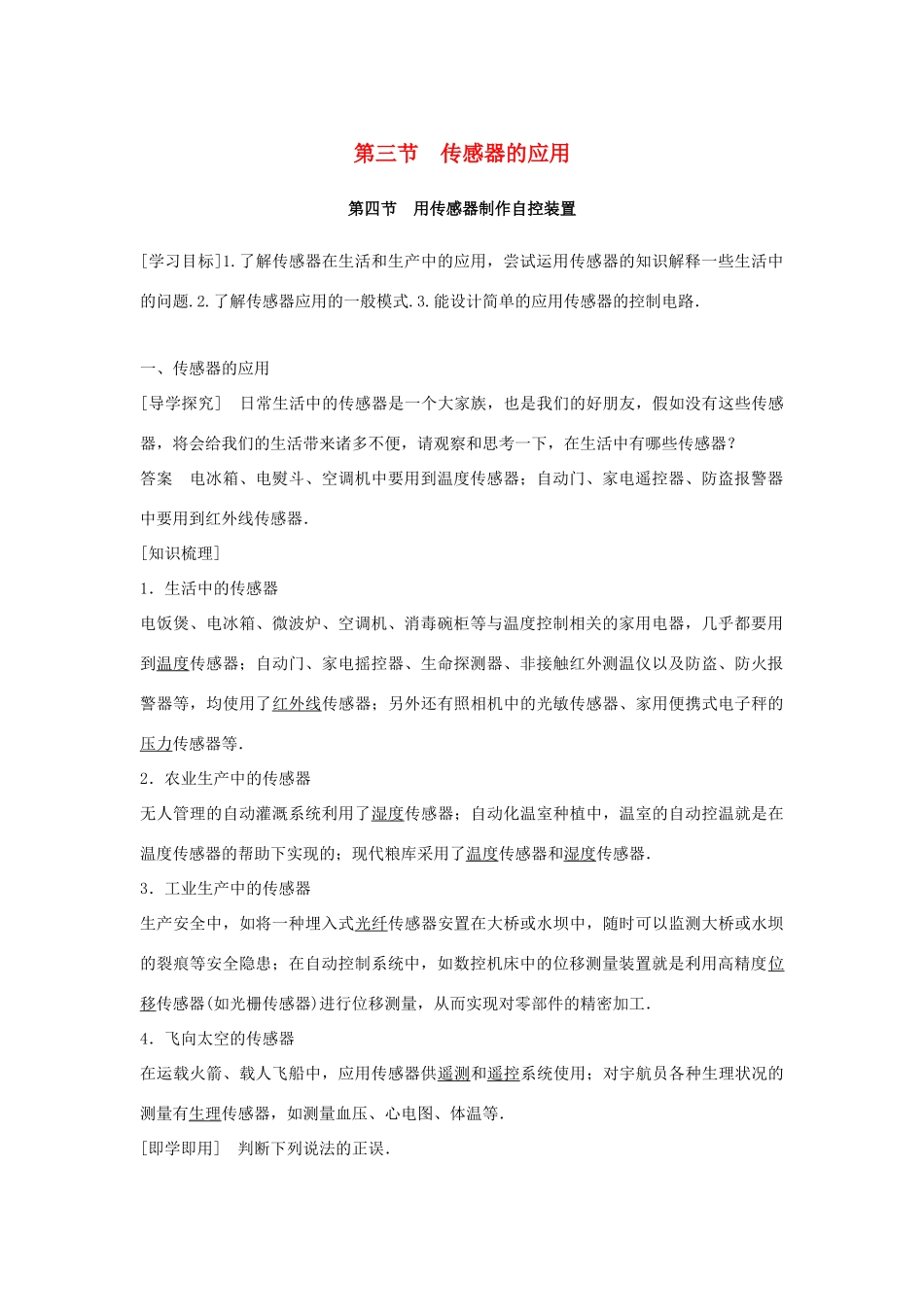 第三节　传感器的应用

第四节　用传感器制作自控装置

[学习目标]1.了解传感器在生活和生产中的应用，尝试运用传感器的知识解释一些生活中的问题.2.了解传感器应用的一般模式.3.能设计简单的应用传感器的控制电路.

一、传感器的应用

[导学探究]　日常生活中的传感器是一个大家族，也是我们的好朋友，假如没有这些传感器，将会给我们的生活带来诸多不便，请观察和思考一下，在生活中有哪些传感器？

答案　电冰箱、电熨斗、空调机中要用到温度传感器；自动门、家电遥控器、防盗报警器中要用到红外线传感器.

[知识梳理]

1．生活中的传感器

电饭煲、电冰箱、微波炉、空调机、消毒碗柜等与温度控制相关的家用电器，几乎都要用到温度传感器；自动门、家电摇控器、生命探测器、非接触红外测温仪以及防盗、防火报警器等，均使用了红外线传感器；另外还有照相机中的光敏传感器、家用便携式电子秤的压力传感器等.

2．农业生产中的传感器

无人管理的自动灌溉系统利用了湿度传感器；自动化温室种植中，温室的自动控温就是在温度传感器的帮助下实现的；现代粮库采用了温度传感器和湿度传感器.

3．工业生产中的传感器

生产安全中，如将一种埋入式光纤传感器安置在大桥或水坝中，随时可以监测大桥或水坝的裂痕等安全隐患；在自动控制系统中，如数控机床中的位移测量装置就是利用高精度位移传感器(如光栅传感器)进行位移测量，从而实现对零部件的精密加工.

4．飞向太空的传感器

在运载火箭、载人飞船中，应用传感器供遥测和遥控系统使用；对宇航员各种生理状况的测量有生理传感器，如测量血压、心电图、体温等.

[即学即用]　判断下列说法的正误.